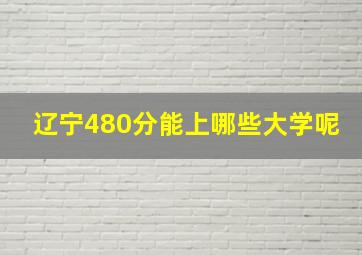 辽宁480分能上哪些大学呢